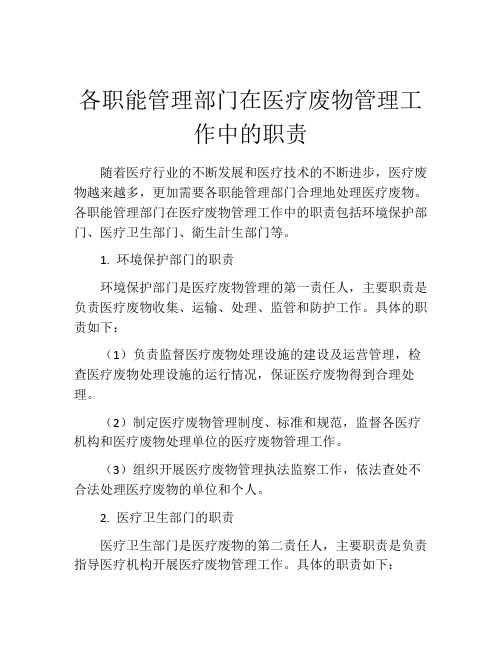 各职能管理部门在医疗废物管理工作中的职责

随着医疗行业的不断发展和医疗技术的不断进步，医疗废物越来越多，更加需要各职能管理部门合理地处理医疗废物。各职能管理部门在医疗废物管理工作中的职责包括环境保护部门、医疗卫生部门、衛生計生部门等。

1. 环境保护部门的职责

环境保护部门是医疗废物管理的第一责任人，主要职责是负责医疗废物收集、运输、处理、监管和防护工作。具体的职责如下：

（1）负责监督医疗废物处理设施的建设及运营管理，检查医疗废物处理设施的运行情况，保证医疗废物得到合理处理。

（2）制定医疗废物管理制度、标准和规范，监督各医疗机构和医疗废物处理单位的医疗废物管理工作。

（3）组织开展医疗废物管理执法监察工作，依法查处不合法处理医疗废物的单位和个人。

2. 医疗卫生部门的职责

医疗卫生部门是医疗废物的第二责任人，主要职责是负责指导医疗机构开展医疗废物管理工作。具体的职责如下：